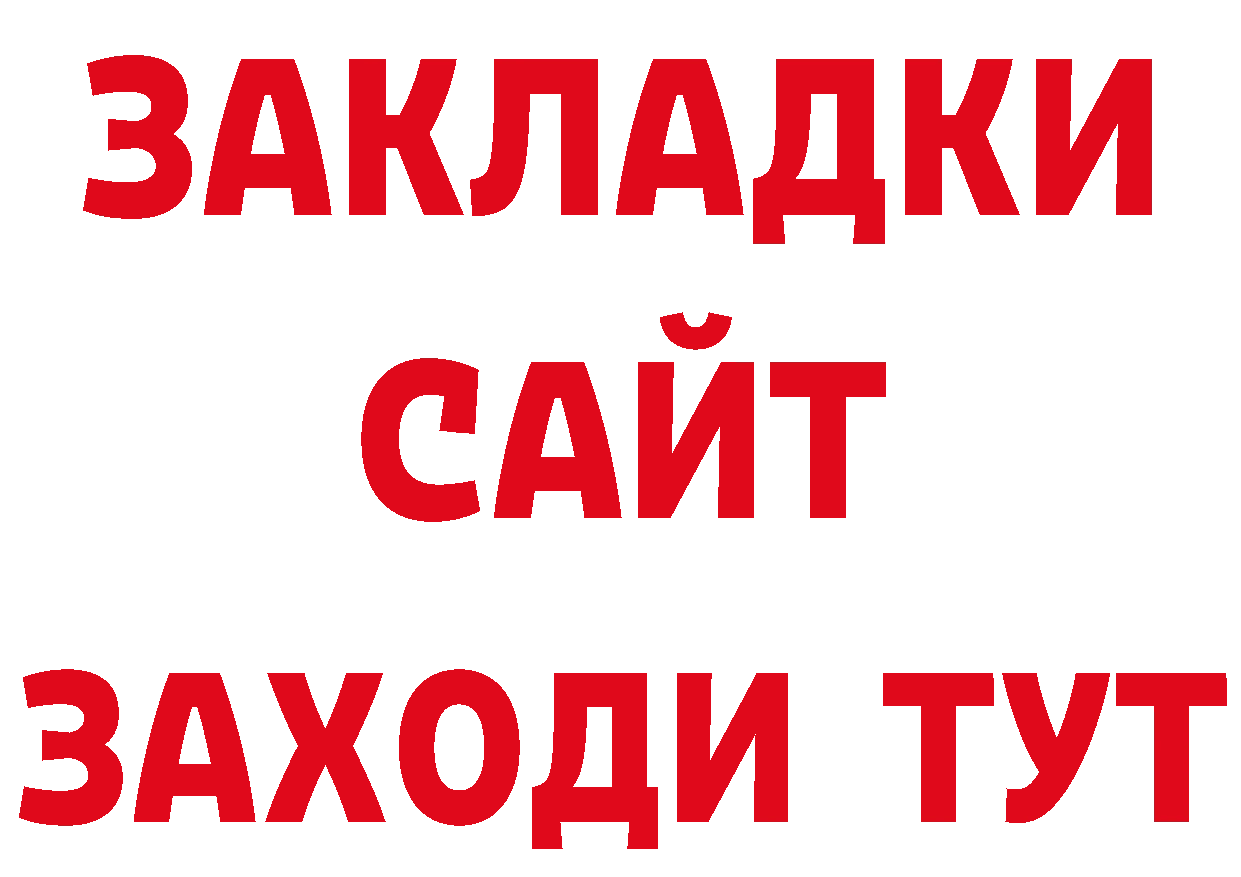 ЗАКЛАДКИ
САЙТ
ЗАХОДИ ТУТ